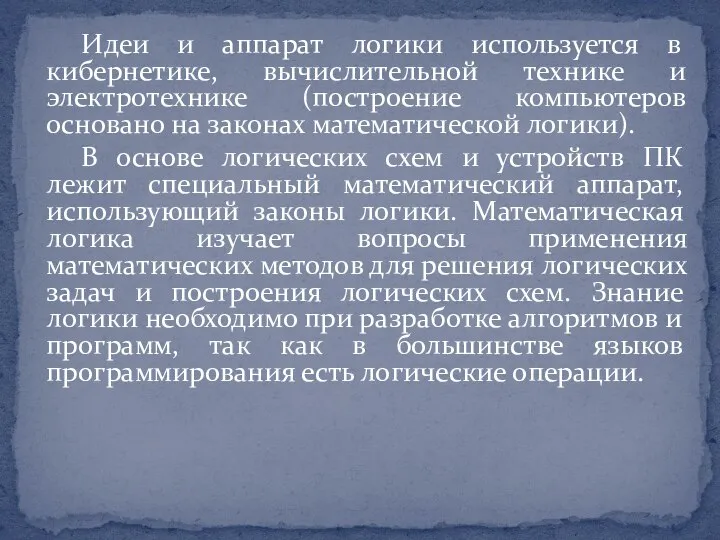 Идеи и аппарат логики используется в кибернетике, вычислительной технике и электротехнике (построение компьютеров основано на законах математической логики).

В основе логических схем и устройств ПК лежит специальный математический аппарат, использующий законы логики. Математическая логика изучает вопросы применения математических методов для решения логических задач и построения логических схем. Знание логики необходимо при разработке алгоритмов и программ, так как в большинстве языков программирования есть логические операции.